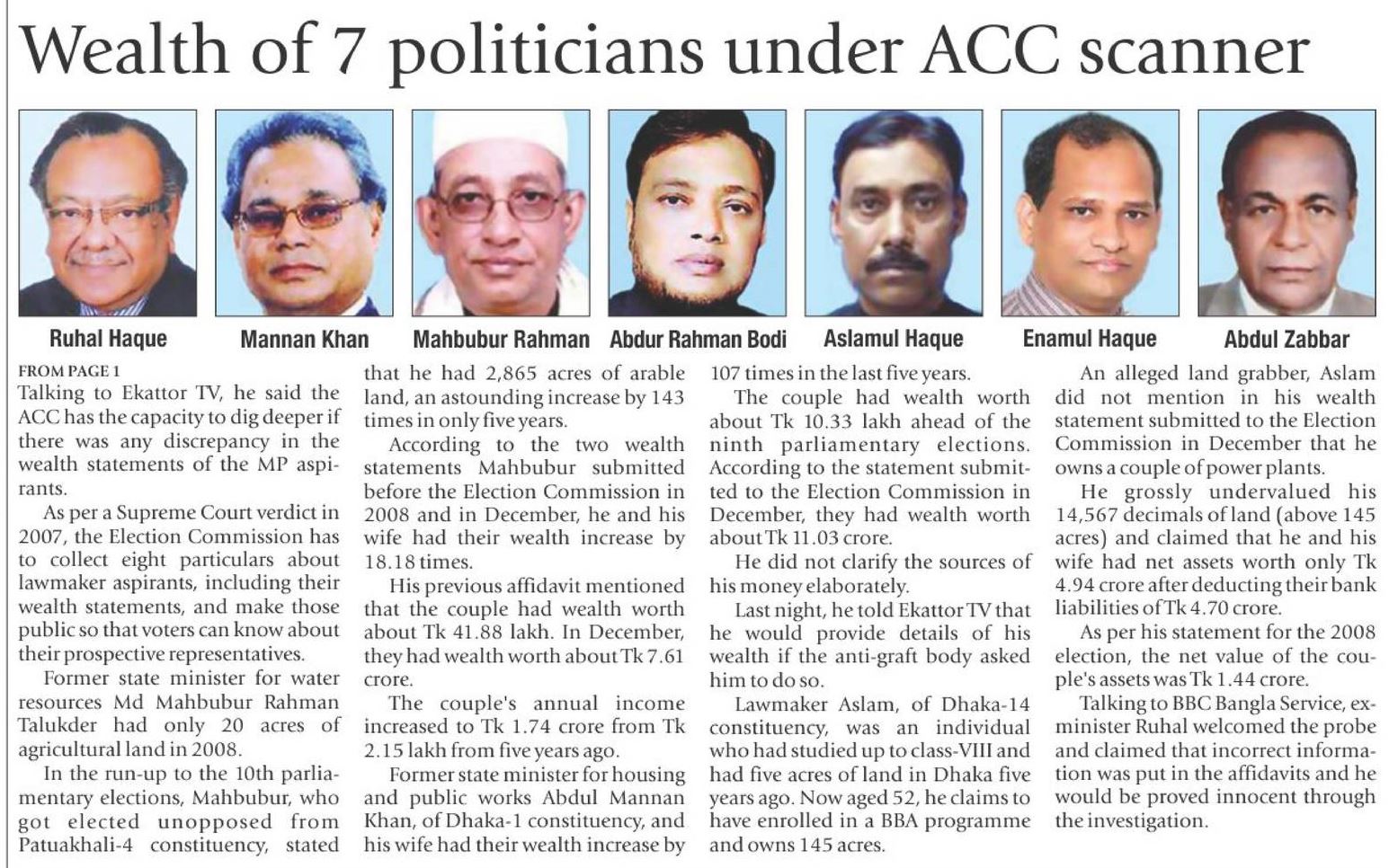 Wealth of 7 politicians under ACC scanner

Ruhal Haque

Mannan Khan

Mahbubur Rahman

Abdur Rahman Bodi

Aslamul Haque

Enamul Haque

Abdul Zabbar

FROM PAGE 1

Talking to Ekattor TV, he said the ACC has the capacity to dig deeper if there was any discrepancy in the wealth statements of the MP aspirants.

As per a Supreme Court verdict in 2007, the Election Commission has to collect eight particulars about lawmaker aspirants, including their wealth statements, and make those public so that voters can know about their prospective representatives.

Former state minister for water resources Md Mahbubur Rahman Talukder had only 20 acres of agricultural land in 2008.

In the run-up to the 10th parliamentary elections, Mahbubur, who got elected unopposed from Patuakhali-4 constituency, stated that he had 2,865 acres of arable land, an astounding increase by 143 times in only five years.

According to the two wealth statements Mahbubur submitted before the Election Commission in 2008 and in December, he and his wife had their wealth increase by 18.18 times.

His previous affidavit mentioned that the couple had wealth worth about Tk 41.88 lakh. In December, they had wealth worth about Tk 7.61 crore.

The couple's annual income increased to Tk 1.74 crore from Tk 2.15 lakh from five years ago.

Former state minister for housing and public works Abdul Mannan Khan, of Dhaka-1 constituency, and his wife had their wealth increase by 107 times in the last five years.

The couple had wealth worth about Tk 10.33 lakh ahead of the ninth parliamentary elections. According to the statement submitted to the Election Commission in December, they had wealth worth about Tk 11.03 crore.

He did not clarify the sources of his money elaborately.

Last night, he told Ekattor TV that he would provide details of his wealth if the anti-graft body asked him to do so.

Lawmaker Aslam, of Dhaka-14 constituency, was an individual who had studied up to class-VIII and had five acres of land in Dhaka five years ago. Now aged 52, he claims to have enrolled in a BBA programme and owns 145 acres.

An alleged land grabber, Aslam did not mention in his wealth statement submitted to the Election Commission in December that he owns a couple of power plants.

He grossly undervalued his 14,567 decimals of land (above 145 acres) and claimed that he and his wife had net assets worth only Tk 4.94 crore after deducting their bank liabilities of Tk 4.70 crore.

As per his statement for the 2008 election, the net value of the couple's assets was Tk 1.44 crore.

Talking to BBC Bangla Service, ex-minister Ruhal welcomed the probe and claimed that incorrect information was put in the affidavits and he would be proved innocent through the investigation.